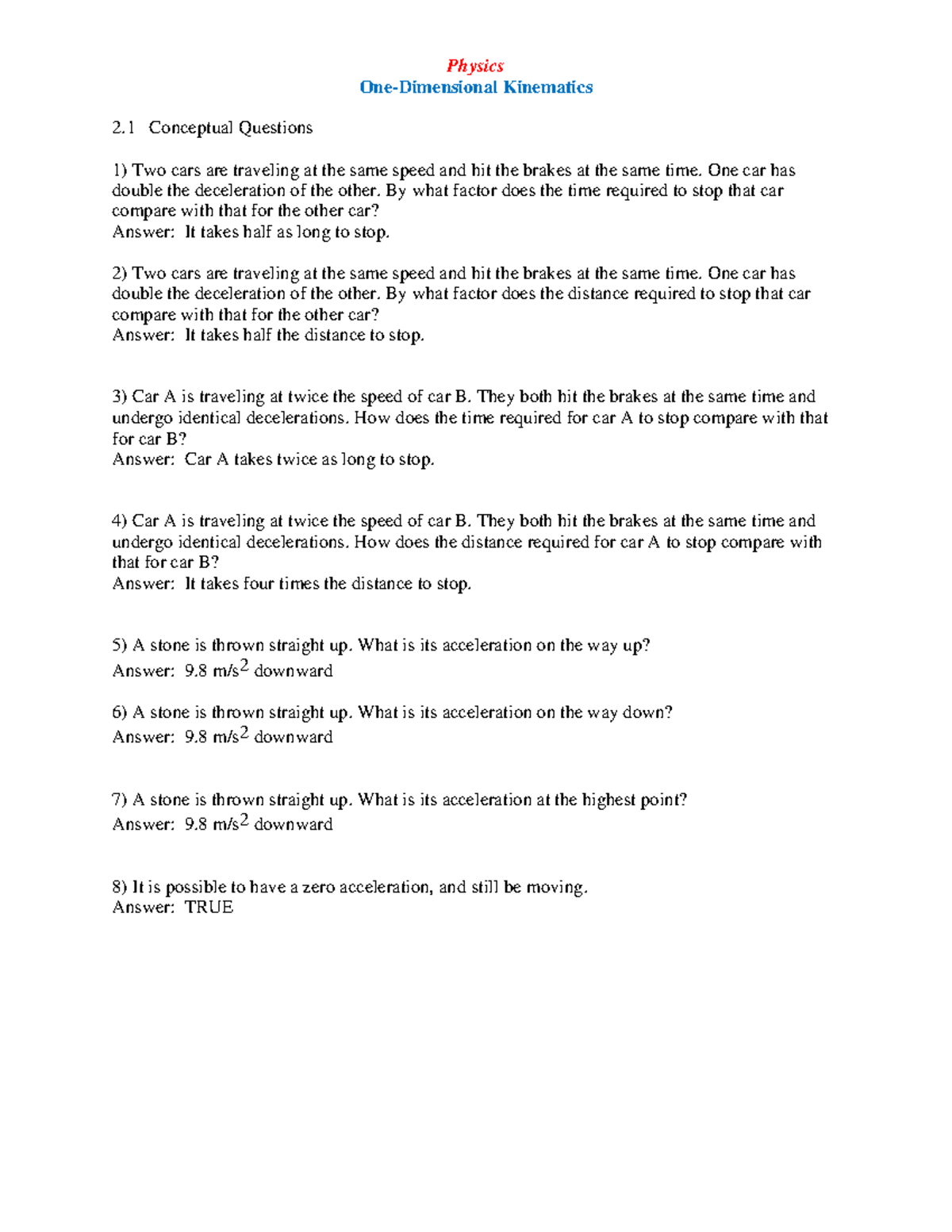 Physics
One-Dimensional Kinematics

2.1 Conceptual Questions

1) Two cars are traveling at the same speed and hit the brakes at the same time. One car has double the deceleration of the other. By what factor does the time required to stop that car compare with that for the other car?
Answer: It takes half as long to stop.

2) Two cars are traveling at the same speed and hit the brakes at the same time. One car has double the deceleration of the other. By what factor does the distance required to stop that car compare with that for the other car?
Answer: It takes half the distance to stop.

3) Car A is traveling at twice the speed of car B. They both hit the brakes at the same time and undergo identical decelerations. How does the time required for car A to stop compare with that for car B?
Answer: Car A takes twice as long to stop.

4) Car A is traveling at twice the speed of car B. They both hit the brakes at the same time and undergo identical decelerations. How does the distance required for car A to stop compare with that for car B?
Answer: It takes four times the distance to stop.

5) A stone is thrown straight up. What is its acceleration on the way up?
Answer: 9.8 m/s$^2$ downward

6) A stone is thrown straight up. What is its acceleration on the way down?
Answer: 9.8 m/s$^2$ downward

7) A stone is thrown straight up. What is its acceleration at the highest point?
Answer: 9.8 m/s$^2$ downward

8) It is possible to have a zero acceleration, and still be moving.
Answer: TRUE